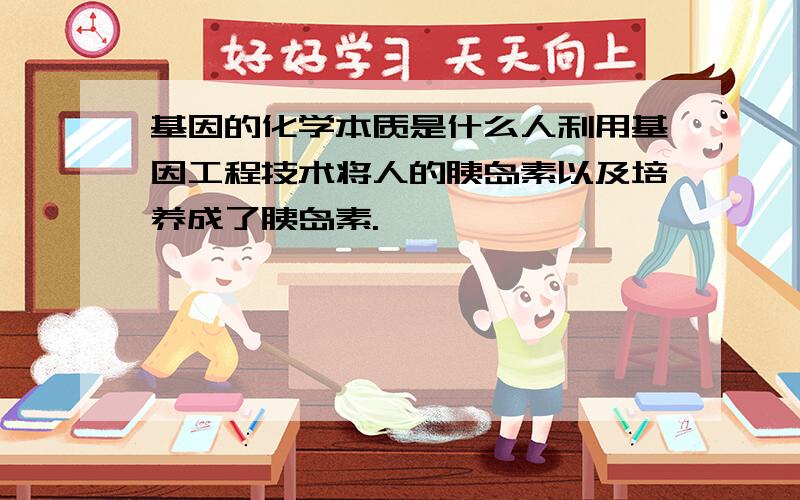 好好学习 天天向上

基因的化学本质是什么人利用基因工程技术将人的胰岛素以及培养成了胰岛素.